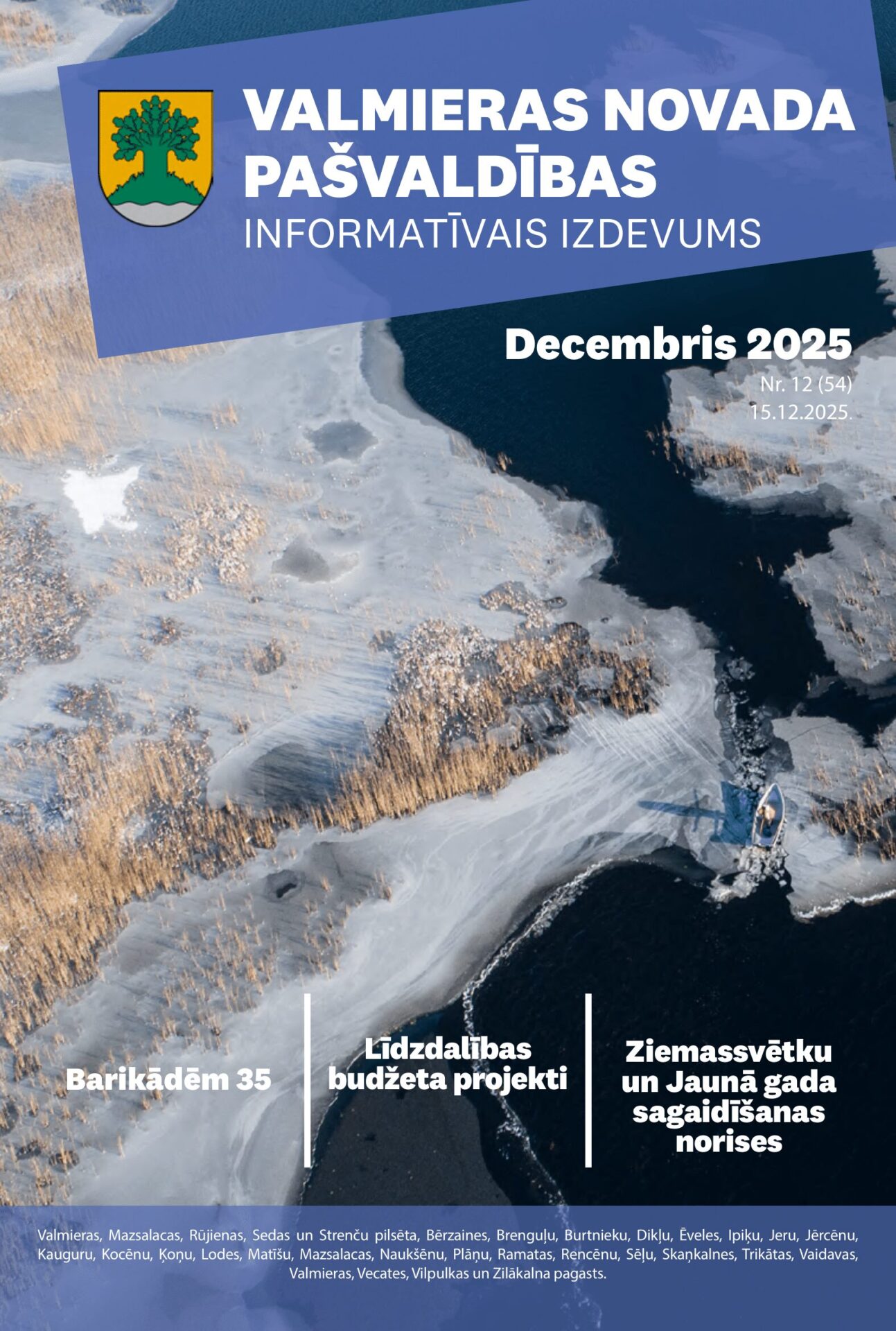 VALMIERAS NOVADA PAŠVALDĪBAS
INFORMATĪVAIS IZDEVUMS

Decembris 2025
Nr. 12 (54)
15.12.2025.

Barikādēm 35

Līdzdalības budžeta projekti

Ziemassvētku un Jaunā gada sagaidīšanas norises

Valmieras, Mazsalacas, Rūjienas, Sedas un Strenču pilsēta, Bērzaines, Brenguļu, Burtnieku, Dikļu, Ēveles, Ipiķu, Jeru, Jērcēnu, Kauguru, Kocēnu, Ķoņu, Lodes, Matīšu, Mazsalacas, Naukšēnu, Plāņu, Ramatas, Rencēnu, Sēļu, Skaņkalnes, Trikātas, Vaidavas, Valmieras, Vecates, Vilpulkas un Zilākalna pagasts.